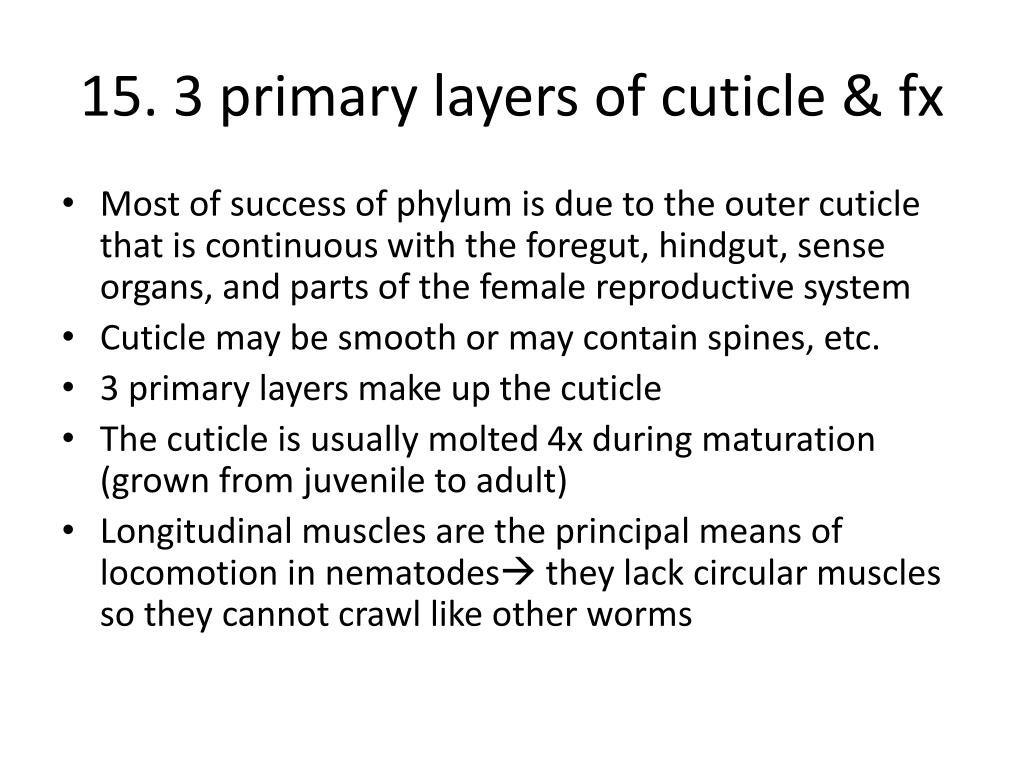 15. 3 primary layers of cuticle & fx

• Most of success of phylum is due to the outer cuticle that is continuous with the foregut, hindgut, sense organs, and parts of the female reproductive system
• Cuticle may be smooth or may contain spines, etc.
• 3 primary layers make up the cuticle
• The cuticle is usually molted 4x during maturation (grown from juvenile to adult)
• Longitudinal muscles are the principal means of locomotion in nematodes→ they lack circular muscles so they cannot crawl like other worms